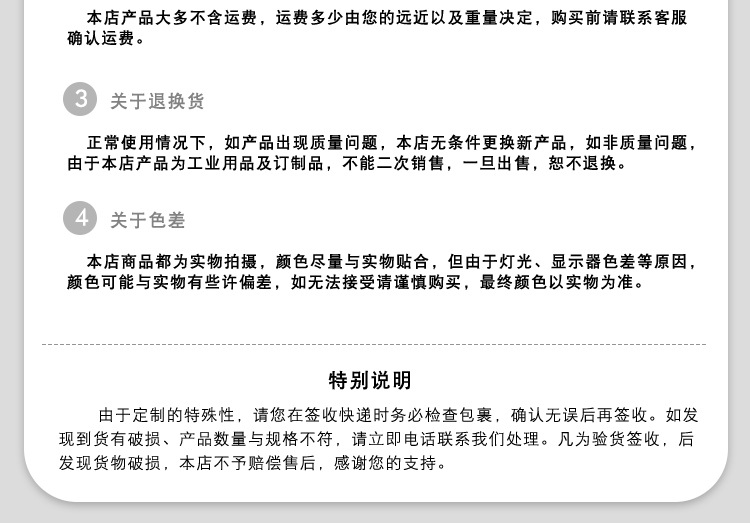 本店产品大多不含运费，运费多少由您的远近以及重量决定，购买前请联系客服确认运费。

3 关于退换货

正常使用情况下，如产品出现质量问题，本店无条件更换新产品，如非质量问题，由于本店产品为工业用品及订制品，不能二次销售，一旦出售，恕不退换。

4 关于色差

本店商品都为实物拍摄，颜色尽量与实物贴合，但由于灯光、显示器色差等原因，颜色可能与实物有些许偏差，如无法接受请谨慎购买，最终颜色以实物为准。

特别说明

由于定制的特殊性，请您在签收快递时务必检查包裹，确认无误后再签收。如发现到货有破损、产品数量与规格不符，请立即电话联系我们处理。凡为验货签收，后发现货物破损，本店不予赔偿售后，感谢您的支持。